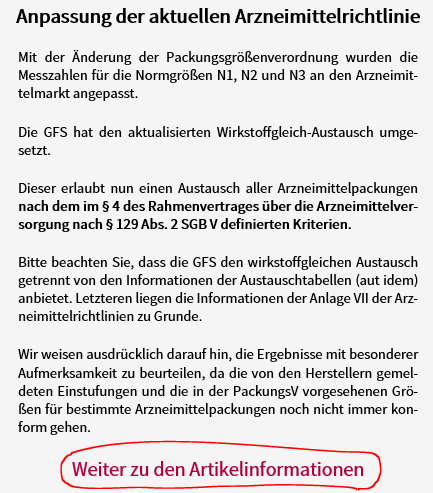 Anpassung der aktuellen Arzneimittelrichtlinie

Mit der Änderung der Packungsgrößenverordnung wurden die Messzahlen für die Normgrößen N1, N2 und N3 an den Arzneimittelmarkt angepasst.

Die GFS hat den aktualisierten Wirkstoffgleich-Austausch umgesetzt.

Dieser erlaubt nun einen Austausch aller Arzneimittelpackungen nach dem im § 4 des Rahmenvertrages über die Arzneimittelversorgung nach § 129 Abs. 2 SGB V definierten Kriterien.

Bitte beachten Sie, dass die GFS den wirkstoffgleichen Austausch getrennt von den Informationen der Austauschtabellen (aut idem) anbietet. Letzteren liegen die Informationen der Anlage VII der Arzneimittelrichtlinien zu Grunde.

Wir weisen ausdrücklich darauf hin, die Ergebnisse mit besonderer Aufmerksamkeit zu beurteilen, da die von den Herstellern gemeldeten Einstufungen und die in der PackungsV vorgesehenen Größen für bestimmte Arzneimittelpackungen noch nicht immer konform gehen.

Weiter zu den Artikelinformationen